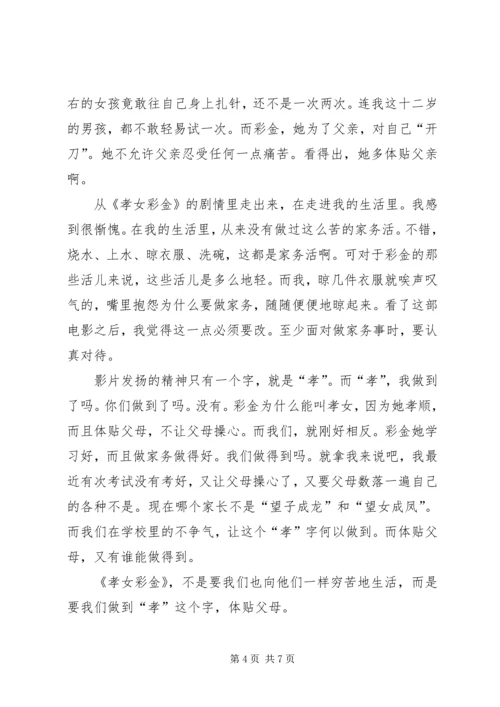 右的女孩竟敢往自己身上扎针，还不是一次两次。连我这十二岁的男孩，都不敢轻易试一次。而彩金，她为了父亲，对自己“开刀”。她不允许父亲忍受任何一点痛苦。看得出，她多体贴父亲啊。

从《孝女彩金》的剧情里走出来，在走进我的生活里。我感到很惭愧。在我的生活里，从来没有做过这么苦的家务活。不错，烧水、上水、晾衣服、洗碗，这都是家务活啊。可对于彩金的那些活儿来说，这些活儿是多么地轻。而我，晾几件衣服就唉声叹气的，嘴里抱怨为什么要做家务，随随便便地晾起来。看了这部电影之后，我觉得这一点必须要改。至少面对做家务事时，要认真对待。

影片发扬的精神只有一个字，就是“孝”。而“孝”，我做到了吗。你们做到了吗。没有。彩金为什么能叫孝女，因为她孝顺，而且体贴父母，不让父母操心。而我们，就刚好相反。彩金她学习好，而且做家务做得好。我们做得到吗。就拿我来说吧，我最近有次考试没有考好，又让父母操心了，又要父母数落一遍自己的各种不是。现在哪个家长不是“望子成龙”和“望女成凤”。而我们在学校里的不争气，让这个“孝”字何以做到。而体贴父母，又有谁能做得到。

《孝女彩金》，不是要我们也向他们一样穷苦地生活，而是要我们做到“孝”这个字，体贴父母。

第 4 页 共 7 页